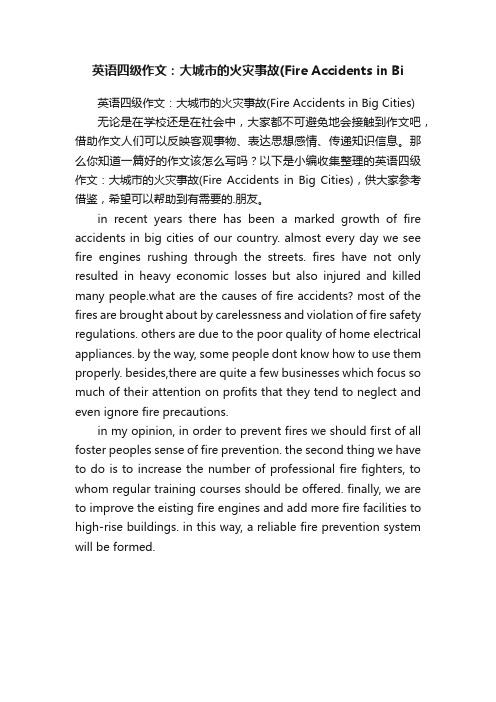 英语四级作文：大城市的火灾事故(Fire Accidents in Bi

英语四级作文：大城市的火灾事故(Fire Accidents in Big Cities)

无论是在学校还是在社会中，大家都不可避免地会接触到作文吧，借助作文人们可以反映客观事物、表达思想感情、传递知识信息。那么你知道一篇好的作文该怎么写吗？以下是小编收集整理的英语四级作文：大城市的火灾事故(Fire Accidents in Big Cities)，供大家参考借鉴，希望可以帮助到有需要的.朋友。

in recent years there has been a marked growth of fire accidents in big cities of our country. almost every day we see fire engines rushing through the streets. fires have not only resulted in heavy economic losses but also injured and killed many people.what are the causes of fire accidents? most of the fires are brought about by carelessness and violation of fire safety regulations. others are due to the poor quality of home electrical appliances. by the way, some people dont know how to use them properly. besides,there are quite a few businesses which focus so much of their attention on profits that they tend to neglect and even ignore fire precautions.

in my opinion, in order to prevent fires we should first of all foster peoples sense of fire prevention. the second thing we have to do is to increase the number of professional fire fighters, to whom regular training courses should be offered. finally, we are to improve the eisting fire engines and add more fire facilities to high-rise buildings. in this way, a reliable fire prevention system will be formed.